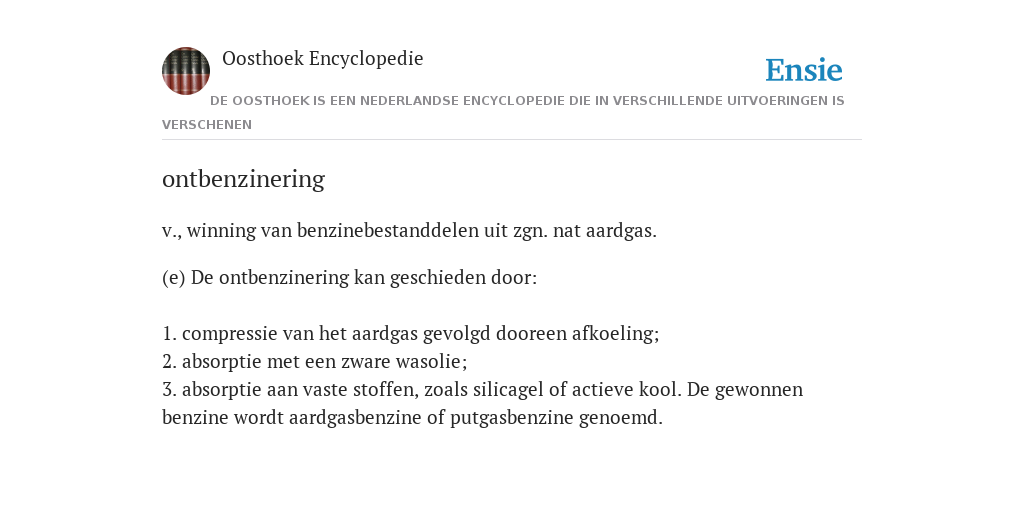 Oosthoek Encyclopedie

Ensie

DE OOSTHOEK IS EEN NEDERLANDSE ENCYCLOPEDIE DIE IN VERSCHILLENDE UITVOERINGEN IS VERSCHENEN

ontbenzinering

v., winning van benzinebestanddelen uit zgn. nat aardgas.

(e) De ontbenzinering kan geschieden door:

1. compressie van het aardgas gevolgd dooreen afkoeling;
2. absorptie met een zware wasolie;
3. absorptie aan vaste stoffen, zoals silicagel of actieve kool. De gewonnen benzine wordt aardgasbenzine of putgasbenzine genoemd.